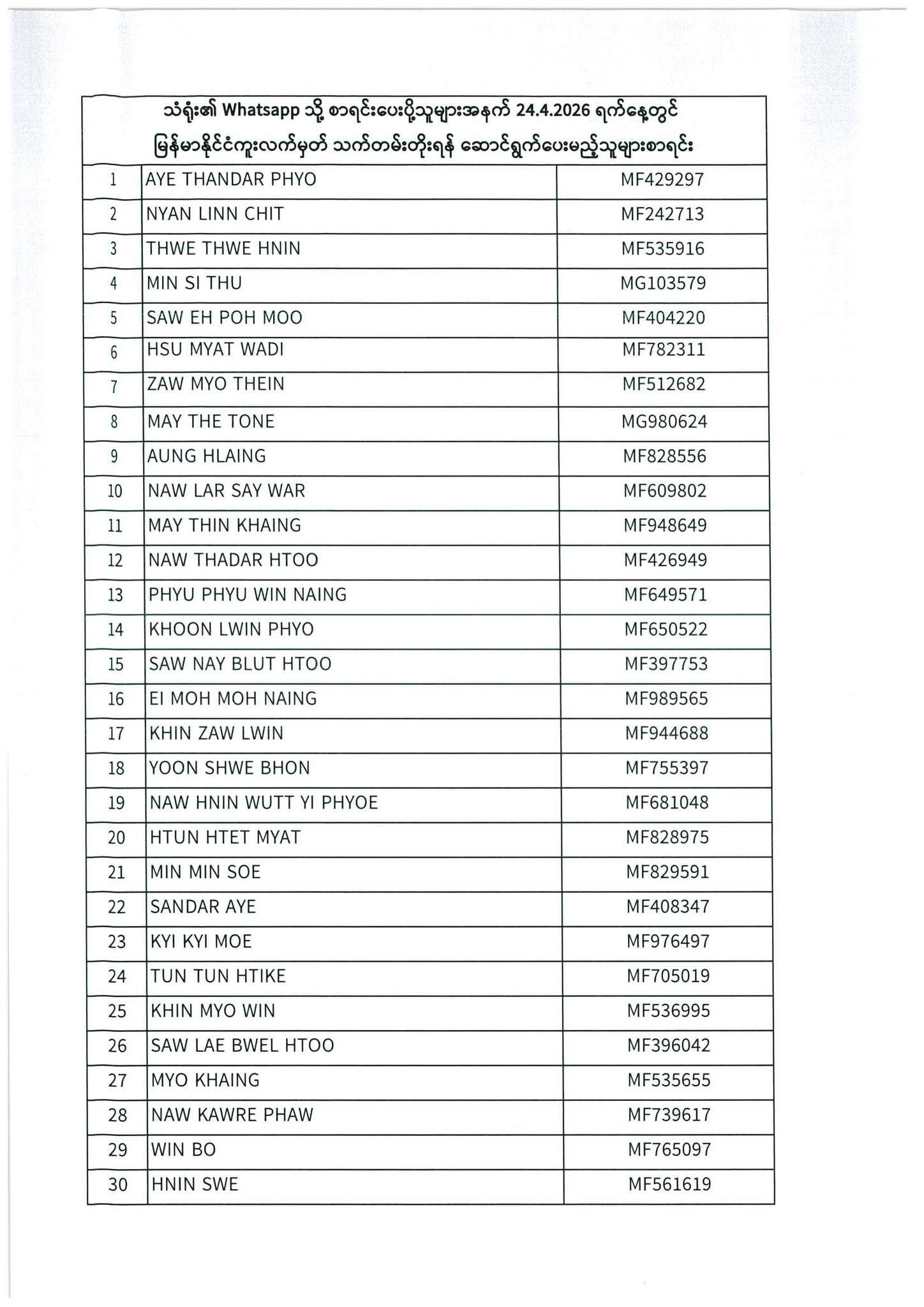 သံရုံး၏ Whatsapp သို့ စာရင်းပေးပို့သူများအနက် 24.4.2026 ရက်နေ့တွင် မြန်မာနိုင်ငံကူးလက်မှတ် သက်တမ်းတိုးရန် ဆောင်ရွက်ပေးမည့်သူများစာရင်း

| | | |
|---|---|---|
| 1 | AYE THANDAR PHYO | MF429297 |
| 2 | NYAN LINN CHIT | MF242713 |
| 3 | THWE THWE HNIN | MF535916 |
| 4 | MIN SI THU | MG103579 |
| 5 | SAW EH POH MOO | MF404220 |
| 6 | HSU MYAT WADI | MF782311 |
| 7 | ZAW MYO THEIN | MF512682 |
| 8 | MAY THE TONE | MG980624 |
| 9 | AUNG HLAING | MF828556 |
| 10 | NAW LAR SAY WAR | MF609802 |
| 11 | MAY THIN KHAING | MF948649 |
| 12 | NAW THADAR HTOO | MF426949 |
| 13 | PHYU PHYU WIN NAING | MF649571 |
| 14 | KHOON LWIN PHYO | MF650522 |
| 15 | SAW NAY BLUT HTOO | MF397753 |
| 16 | EI MOH MOH NAING | MF989565 |
| 17 | KHIN ZAW LWIN | MF944688 |
| 18 | YOON SHWE BHON | MF755397 |
| 19 | NAW HNIN WUTT YI PHYOE | MF681048 |
| 20 | HTUN HTET MYAT | MF828975 |
| 21 | MIN MIN SOE | MF829591 |
| 22 | SANDAR AYE | MF408347 |
| 23 | KYI KYI MOE | MF976497 |
| 24 | TUN TUN HTIKE | MF705019 |
| 25 | KHIN MYO WIN | MF536995 |
| 26 | SAW LAE BWEL HTOO | MF396042 |
| 27 | MYO KHAING | MF535655 |
| 28 | NAW KAWRE PHAW | MF739617 |
| 29 | WIN BO | MF765097 |
| 30 | HNIN SWE | MF561619 |